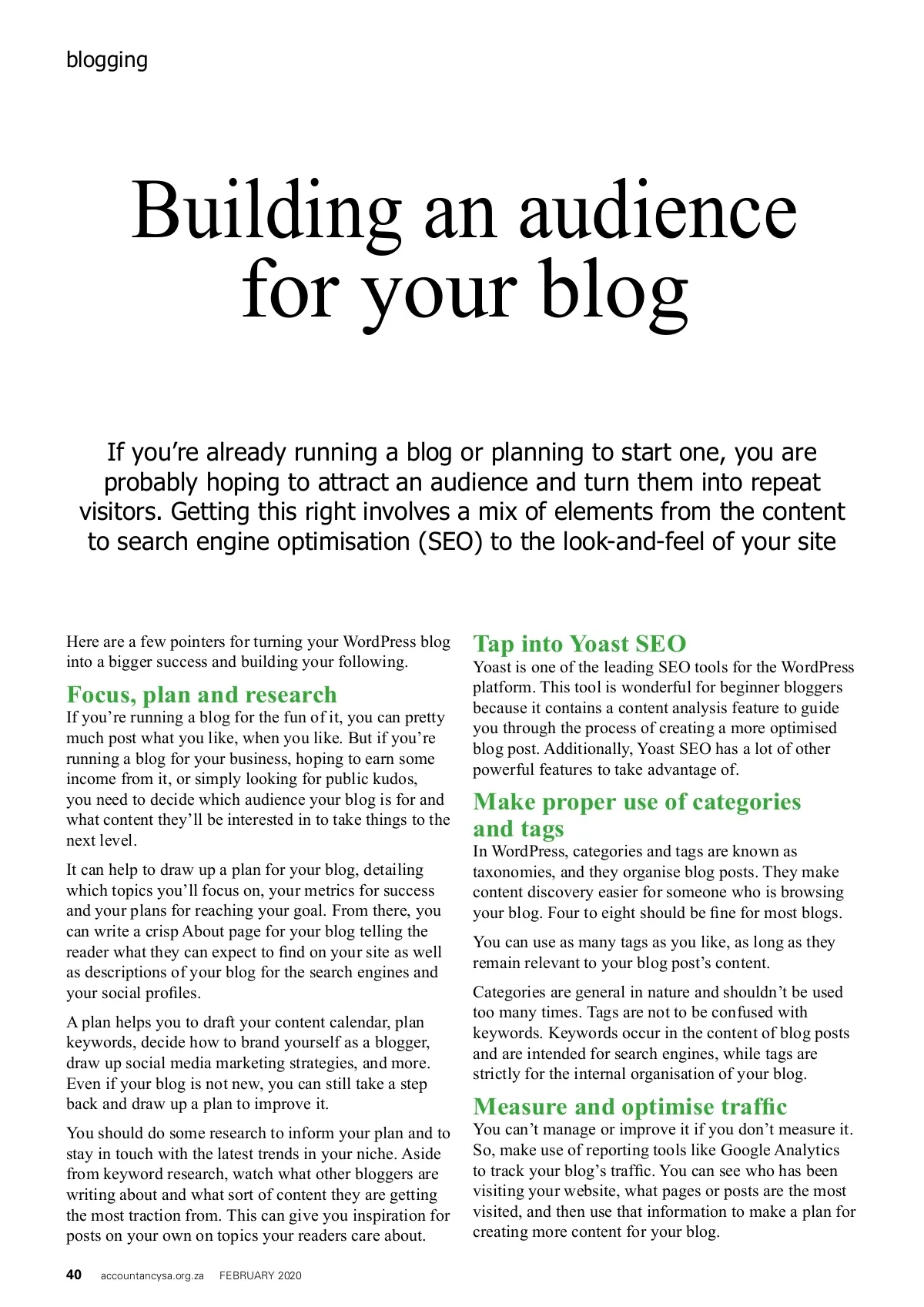 blogging

Building an audience for your blog

If you're already running a blog or planning to start one, you are probably hoping to attract an audience and turn them into repeat visitors. Getting this right involves a mix of elements from the content to search engine optimisation (SEO) to the look-and-feel of your site

Here are a few pointers for turning your WordPress blog into a bigger success and building your following.

Focus, plan and research

If you're running a blog for the fun of it, you can pretty much post what you like, when you like. But if you're running a blog for your business, hoping to earn some income from it, or simply looking for public kudos, you need to decide which audience your blog is for and what content they'll be interested in to take things to the next level.

It can help to draw up a plan for your blog, detailing which topics you'll focus on, your metrics for success and your plans for reaching your goal. From there, you can write a crisp About page for your blog telling the reader what they can expect to find on your site as well as descriptions of your blog for the search engines and your social profiles.

A plan helps you to draft your content calendar, plan keywords, decide how to brand yourself as a blogger, draw up social media marketing strategies, and more. Even if your blog is not new, you can still take a step back and draw up a plan to improve it.

You should do some research to inform your plan and to stay in touch with the latest trends in your niche. Aside from keyword research, watch what other bloggers are writing about and what sort of content they are getting the most traction from. This can give you inspiration for posts on your own on topics your readers care about.

Tap into Yoast SEO

Yoast is one of the leading SEO tools for the WordPress platform. This tool is wonderful for beginner bloggers because it contains a content analysis feature to guide you through the process of creating a more optimised blog post. Additionally, Yoast SEO has a lot of other powerful features to take advantage of.

Make proper use of categories and tags

In WordPress, categories and tags are known as taxonomies, and they organise blog posts. They make content discovery easier for someone who is browsing your blog. Four to eight should be fine for most blogs.

You can use as many tags as you like, as long as they remain relevant to your blog post's content.

Categories are general in nature and shouldn't be used too many times. Tags are not to be confused with keywords. Keywords occur in the content of blog posts and are intended for search engines, while tags are strictly for the internal organisation of your blog.

Measure and optimise traffic

You can't manage or improve it if you don't measure it. So, make use of reporting tools like Google Analytics to track your blog's traffic. You can see who has been visiting your website, what pages or posts are the most visited, and then use that information to make a plan for creating more content for your blog.

40 accountancysa.org.za FEBRUARY 2020